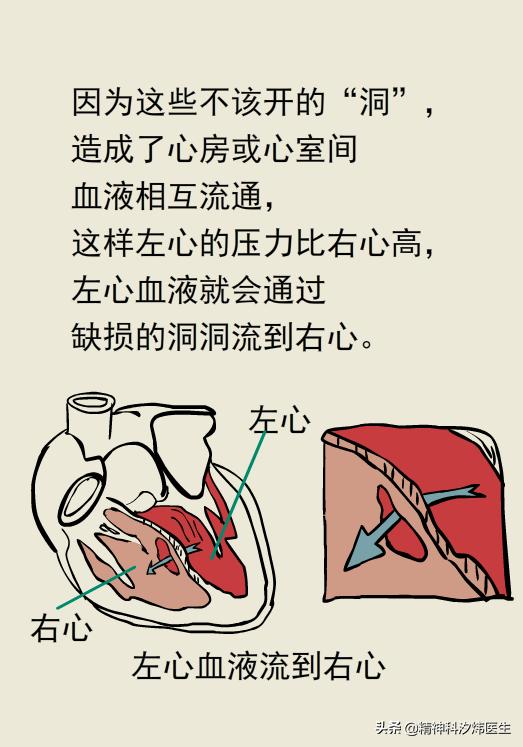 因为这些不该开的“洞”，
造成了心房或心室间
血液相互流通，
这样左心的压力比右心高，
左心血液就会通过
缺损的洞洞流到右心。

左心

右心

左心血液流到右心

头条 @精神科汐炜医生